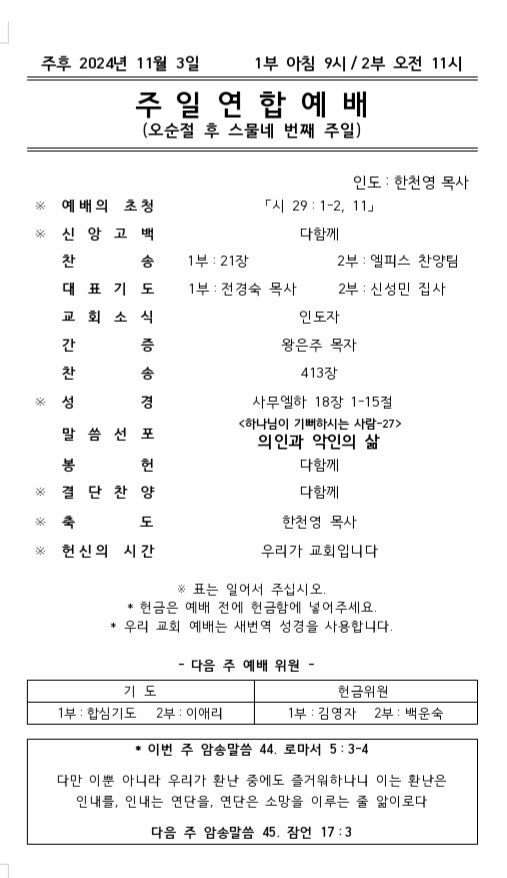 주후 2024년 11월 3일 1부 아침 9시 / 2부 오전 11시

주 일 연 합 예 배
(오순절 후 스물네 번째 주일)

인도 : 한천영 목사

※ 예배의 초청 「시 29 : 1-2, 11」
※ 신 앙 고 백 다함께
찬 송 1부 : 21장 2부 : 엘피스 찬양팀
대 표 기 도 1부 : 전경숙 목사 2부 : 신성민 집사
교 회 소 식 인도자
간 증 왕은주 목자
찬 송 413장
※ 성 경 사무엘하 18장 1-15절
말 씀 선 포 <하나님이 기뻐하시는 사람-27> 의인과 악인의 삶
봉 헌 다함께
※ 결 단 찬 양 다함께
※ 축 도 한천영 목사
※ 헌신의 시간 우리가 교회입니다

※ 표는 일어서 주십시오.
* 헌금은 예배 전에 헌금함에 넣어주세요.
* 우리 교회 예배는 새번역 성경을 사용합니다.

- 다음 주 예배 위원 -

| 기 도 | 헌금위원 |
|---|---|
| 1부 : 합심기도 2부 : 이애리 | 1부 : 김영자 2부 : 백운숙 |

* 이번 주 암송말씀 44. 로마서 5 : 3-4

다만 이뿐 아니라 우리가 환난 중에도 즐거워하나니 이는 환난은 인내를, 인내는 연단을, 연단은 소망을 이루는 줄 앎이로다

다음 주 암송말씀 45. 잠언 17 : 3